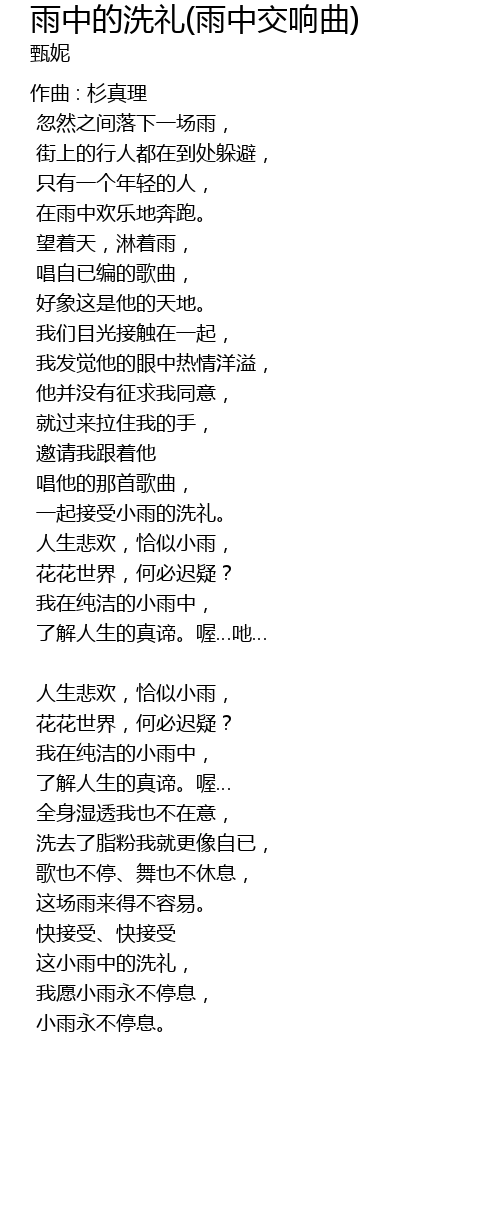 雨中的洗礼(雨中交响曲)
甄妮

作曲 : 杉真理
忽然之间落下一场雨，
街上的行人都在到处躲避，
只有一个年轻的人，
在雨中欢乐地奔跑。
望着天，淋着雨，
唱自已编的歌曲，
好象这是他的天地。
我们目光接触在一起，
我发觉他的眼中热情洋溢，
他并没有征求我同意，
就过来拉住我的手，
邀请我跟着他
唱他的那首歌曲，
一起接受小雨的洗礼。
人生悲欢，恰似小雨，
花花世界，何必迟疑？
我在纯洁的小雨中，
了解人生的真谛。喔...吔...

人生悲欢，恰似小雨，
花花世界，何必迟疑？
我在纯洁的小雨中，
了解人生的真谛。喔...
全身湿透我也不在意，
洗去了脂粉我就更像自已，
歌也不停、舞也不休息，
这场雨来得不容易。
快接受、快接受
这小雨中的洗礼，
我愿小雨永不停息，
小雨永不停息。